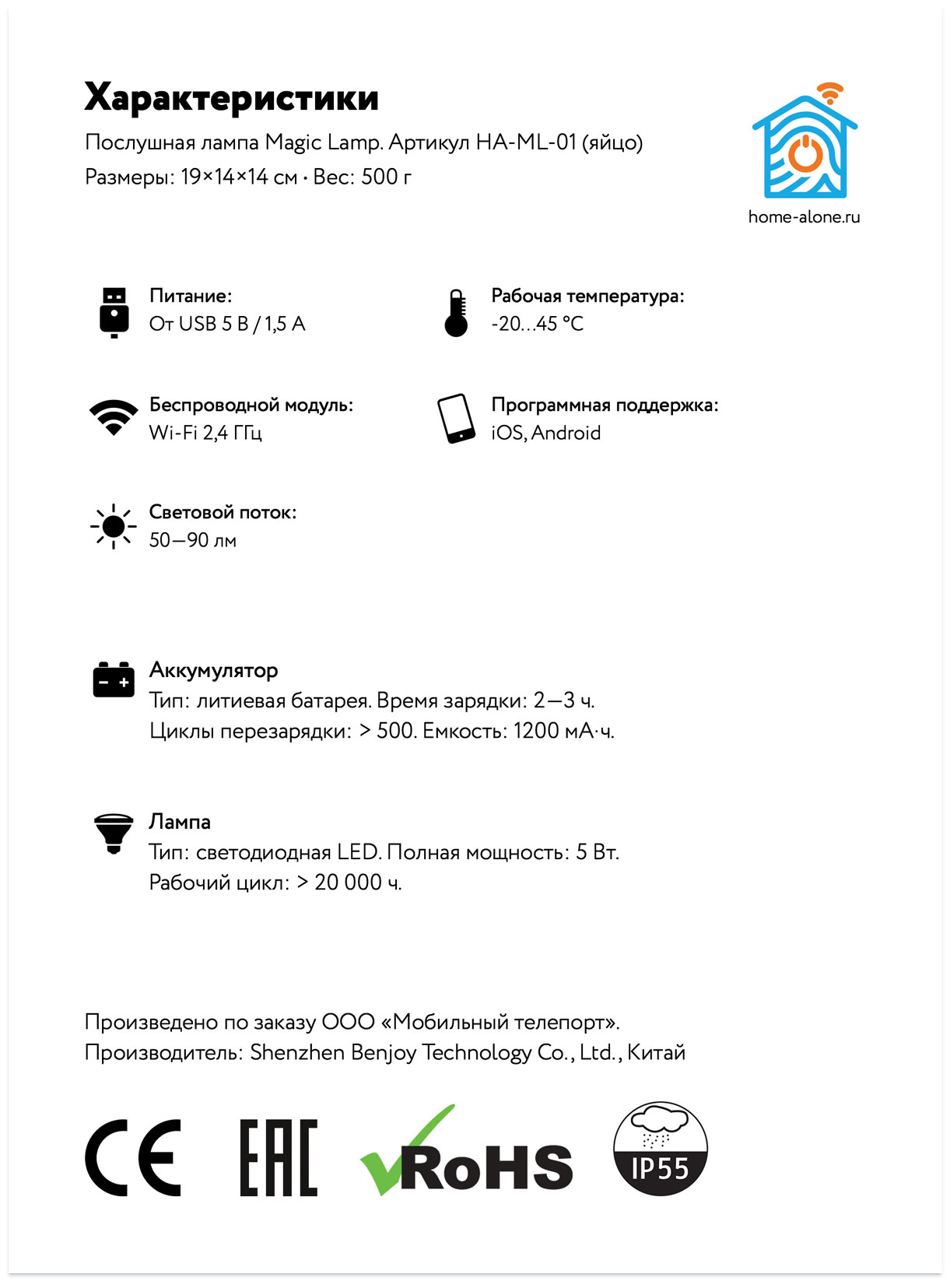 Характеристики
Послушная лампа Magic Lamp. Артикул HA-ML-01 (яйцо)
Размеры: 19×14×14 см · Вес: 500 г

home-alone.ru

Питание:
От USB 5 В / 1,5 А

Рабочая температура:
-20...45 °C

Беспроводной модуль:
Wi-Fi 2,4 ГГц

Программная поддержка:
iOS, Android

Световой поток:
50—90 лм

Аккумулятор
Тип: литиевая батарея. Время зарядки: 2—3 ч.
Циклы перезарядки: > 500. Емкость: 1200 мА·ч.

Лампа
Тип: светодиодная LED. Полная мощность: 5 Вт.
Рабочий цикл: > 20 000 ч.

Произведено по заказу ООО «Мобильный телепорт».
Производитель: Shenzhen Benjoy Technology Co., Ltd., Китай

CE
EAC
RoHS
IP55